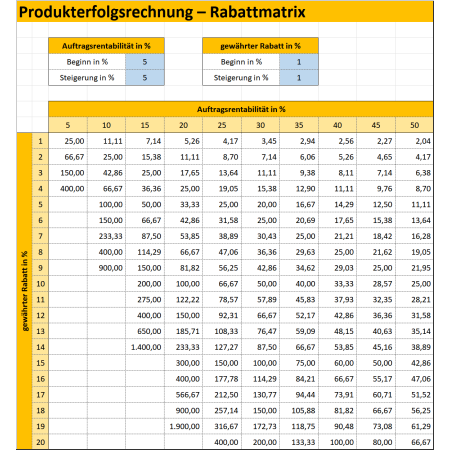 Produkterfolgsrechnung – Rabattmatrix

| Auftragsrentabilität in % | |
|---|---|
| Beginn in % | 5 |
| Steigerung in % | 5 |

| gewährter Rabatt in % | |
|---|---|
| Beginn in % | 1 |
| Steigerung in % | 1 |

Auftragsrentabilität in %

gewährter Rabatt in %

| | 5 | 10 | 15 | 20 | 25 | 30 | 35 | 40 | 45 | 50 |
|---|---|---|---|---|---|---|---|---|---|---|
| 1 | 25,00 | 11,11 | 7,14 | 5,26 | 4,17 | 3,45 | 2,94 | 2,56 | 2,27 | 2,04 |
| 2 | 66,67 | 25,00 | 15,38 | 11,11 | 8,70 | 7,14 | 6,06 | 5,26 | 4,65 | 4,17 |
| 3 | 150,00 | 42,86 | 25,00 | 17,65 | 13,64 | 11,11 | 9,38 | 8,11 | 7,14 | 6,38 |
| 4 | 400,00 | 66,67 | 36,36 | 25,00 | 19,05 | 15,38 | 12,90 | 11,11 | 9,76 | 8,70 |
| 5 | | 100,00 | 50,00 | 33,33 | 25,00 | 20,00 | 16,67 | 14,29 | 12,50 | 11,11 |
| 6 | | 150,00 | 66,67 | 42,86 | 31,58 | 25,00 | 20,69 | 17,65 | 15,38 | 13,64 |
| 7 | | 233,33 | 87,50 | 53,85 | 38,89 | 30,43 | 25,00 | 21,21 | 18,42 | 16,28 |
| 8 | | 400,00 | 114,29 | 66,67 | 47,06 | 36,36 | 29,63 | 25,00 | 21,62 | 19,05 |
| 9 | | 900,00 | 150,00 | 81,82 | 56,25 | 42,86 | 34,62 | 29,03 | 25,00 | 21,95 |
| 10 | | | 200,00 | 100,00 | 66,67 | 50,00 | 40,00 | 33,33 | 28,57 | 25,00 |
| 11 | | | 275,00 | 122,22 | 78,57 | 57,89 | 45,83 | 37,93 | 32,35 | 28,21 |
| 12 | | | 400,00 | 150,00 | 92,31 | 66,67 | 52,17 | 42,86 | 36,36 | 31,58 |
| 13 | | | 650,00 | 185,71 | 108,33 | 76,47 | 59,09 | 48,15 | 40,63 | 35,14 |
| 14 | | | 1.400,00 | 233,33 | 127,27 | 87,50 | 66,67 | 53,85 | 45,16 | 38,89 |
| 15 | | | | 300,00 | 150,00 | 100,00 | 75,00 | 60,00 | 50,00 | 42,86 |
| 16 | | | | 400,00 | 177,78 | 114,29 | 84,21 | 66,67 | 55,17 | 47,06 |
| 17 | | | | 566,67 | 212,50 | 130,77 | 94,44 | 73,91 | 60,71 | 51,52 |
| 18 | | | | 900,00 | 257,14 | 150,00 | 105,88 | 81,82 | 66,67 | 56,25 |
| 19 | | | | 1.900,00 | 316,67 | 172,73 | 118,75 | 90,48 | 73,08 | 61,29 |
| 20 | | | | | 400,00 | 200,00 | 133,33 | 100,00 | 80,00 | 66,67 |